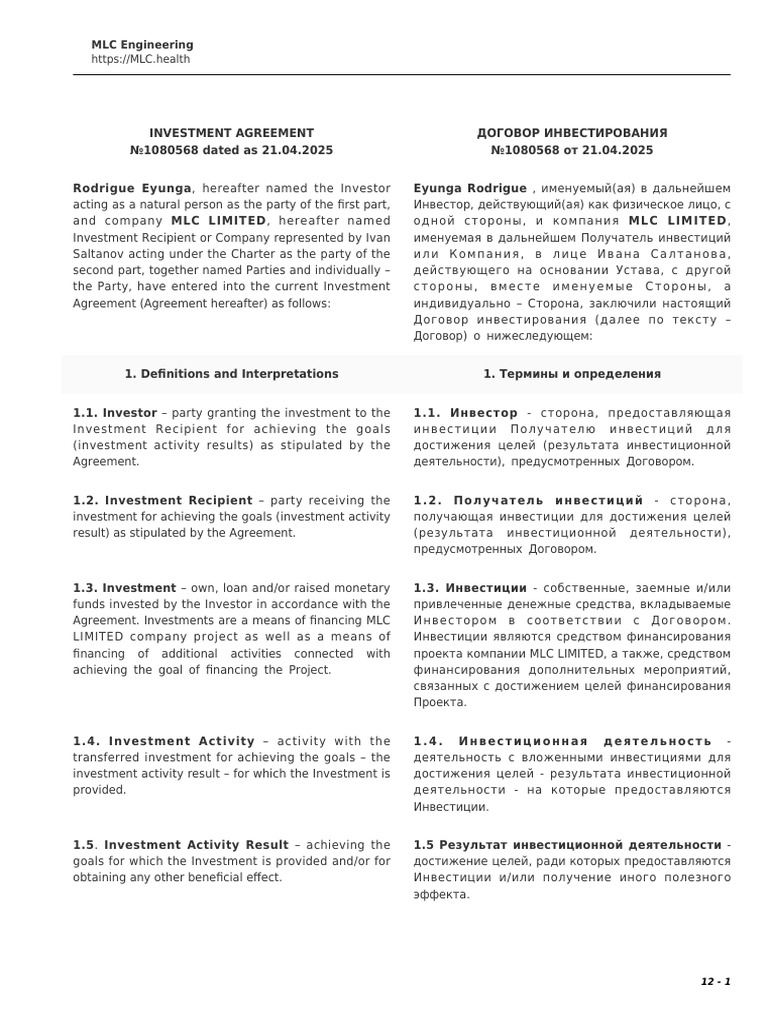 MLC Engineering
https://MLC.health

INVESTMENT AGREEMENT
№1080568 dated as 21.04.2025

Rodrigue Eyunga, hereafter named the Investor acting as a natural person as the party of the first part, and company MLC LIMITED, hereafter named Investment Recipient or Company represented by Ivan Saltanov acting under the Charter as the party of the second part, together named Parties and individually – the Party, have entered into the current Investment Agreement (Agreement hereafter) as follows:

1. Definitions and Interpretations

1.1. Investor – party granting the investment to the Investment Recipient for achieving the goals (investment activity results) as stipulated by the Agreement.

1.2. Investment Recipient – party receiving the investment for achieving the goals (investment activity result) as stipulated by the Agreement.

1.3. Investment – own, loan and/or raised monetary funds invested by the Investor in accordance with the Agreement. Investments are a means of financing MLC LIMITED company project as well as a means of financing of additional activities connected with achieving the goal of financing the Project.

1.4. Investment Activity – activity with the transferred investment for achieving the goals – the investment activity result – for which the Investment is provided.

1.5. Investment Activity Result – achieving the goals for which the Investment is provided and/or for obtaining any other beneficial effect.

ДОГОВОР ИНВЕСТИРОВАНИЯ
№1080568 от 21.04.2025

Eyunga Rodrigue , именуемый(ая) в дальнейшем Инвестор, действующий(ая) как физическое лицо, с одной стороны, и компания MLC LIMITED, именуемая в дальнейшем Получатель инвестиций или Компания, в лице Ивана Салтанова, действующего на основании Устава, с другой стороны, вместе именуемые Стороны, а индивидуально – Сторона, заключили настоящий Договор инвестирования (далее по тексту – Договор) о нижеследующем:

1. Термины и определения

1.1. Инвестор - сторона, предоставляющая инвестиции Получателю инвестиций для достижения целей (результата инвестиционной деятельности), предусмотренных Договором.

1.2. Получатель инвестиций - сторона, получающая инвестиции для достижения целей (результата инвестиционной деятельности), предусмотренных Договором.

1.3. Инвестиции - собственные, заемные и/или привлеченные денежные средства, вкладываемые Инвестором в соответствии с Договором. Инвестиции являются средством финансирования проекта компании MLC LIMITED, а также, средством финансирования дополнительных мероприятий, связанных с достижением целей финансирования Проекта.

1.4. Инвестиционная деятельность - деятельность с вложенными инвестициями для достижения целей - результата инвестиционной деятельности - на которые предоставляются Инвестиции.

1.5 Результат инвестиционной деятельности - достижение целей, ради которых предоставляются Инвестиции и/или получение иного полезного эффекта.

12 - 1